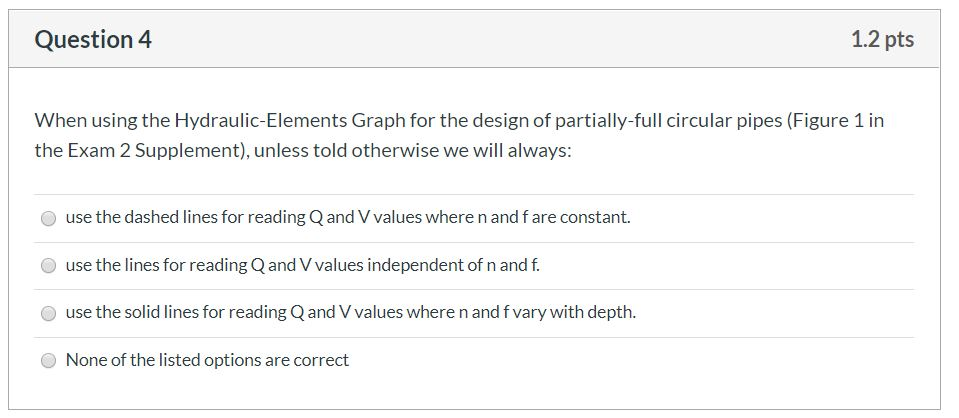 Question 4

1.2 pts

When using the Hydraulic-Elements Graph for the design of partially-full circular pipes (Figure 1 in the Exam 2 Supplement), unless told otherwise we will always:

use the dashed lines for reading Q and V values where n and f are constant.

use the lines for reading Q and V values independent of n and f.

use the solid lines for reading Q and V values where n and f vary with depth.

None of the listed options are correct